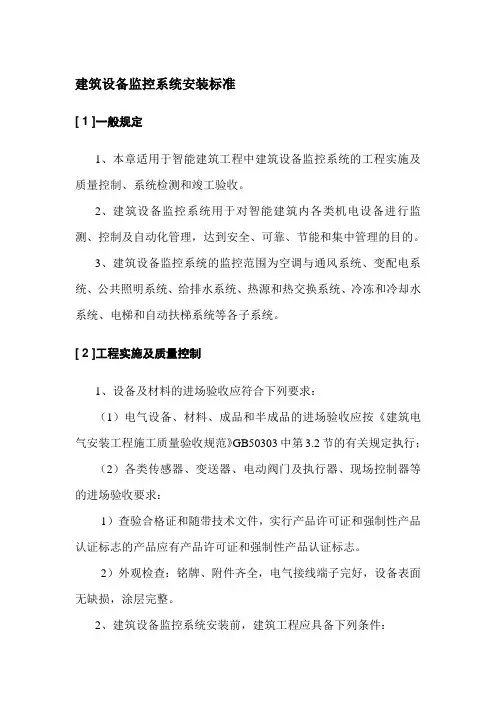 建筑设备监控系统安装标准

[ 1 ]一般规定

1、本章适用于智能建筑工程中建筑设备监控系统的工程实施及质量控制、系统检测和竣工验收。

2、建筑设备监控系统用于对智能建筑内各类机电设备进行监测、控制及自动化管理，达到安全、可靠、节能和集中管理的目的。

3、建筑设备监控系统的监控范围为空调与通风系统、变配电系统、公共照明系统、给排水系统、热源和热交换系统、冷冻和冷却水系统、电梯和自动扶梯系统等各子系统。

[ 2 ]工程实施及质量控制

1、设备及材料的进场验收应符合下列要求：

（1）电气设备、材料、成品和半成品的进场验收应按《建筑电气安装工程施工质量验收规范》GB50303 中第 3.2 节的有关规定执行；

（2）各类传感器、变送器、电动阀门及执行器、现场控制器等的进场验收要求：

1）查验合格证和随带技术文件，实行产品许可证和强制性产品认证标志的产品应有产品许可证和强制性产品认证标志。

2）外观检查：铭牌、附件齐全，电气接线端子完好，设备表面无缺损，涂层完整。

2、建筑设备监控系统安装前，建筑工程应具备下列条件：